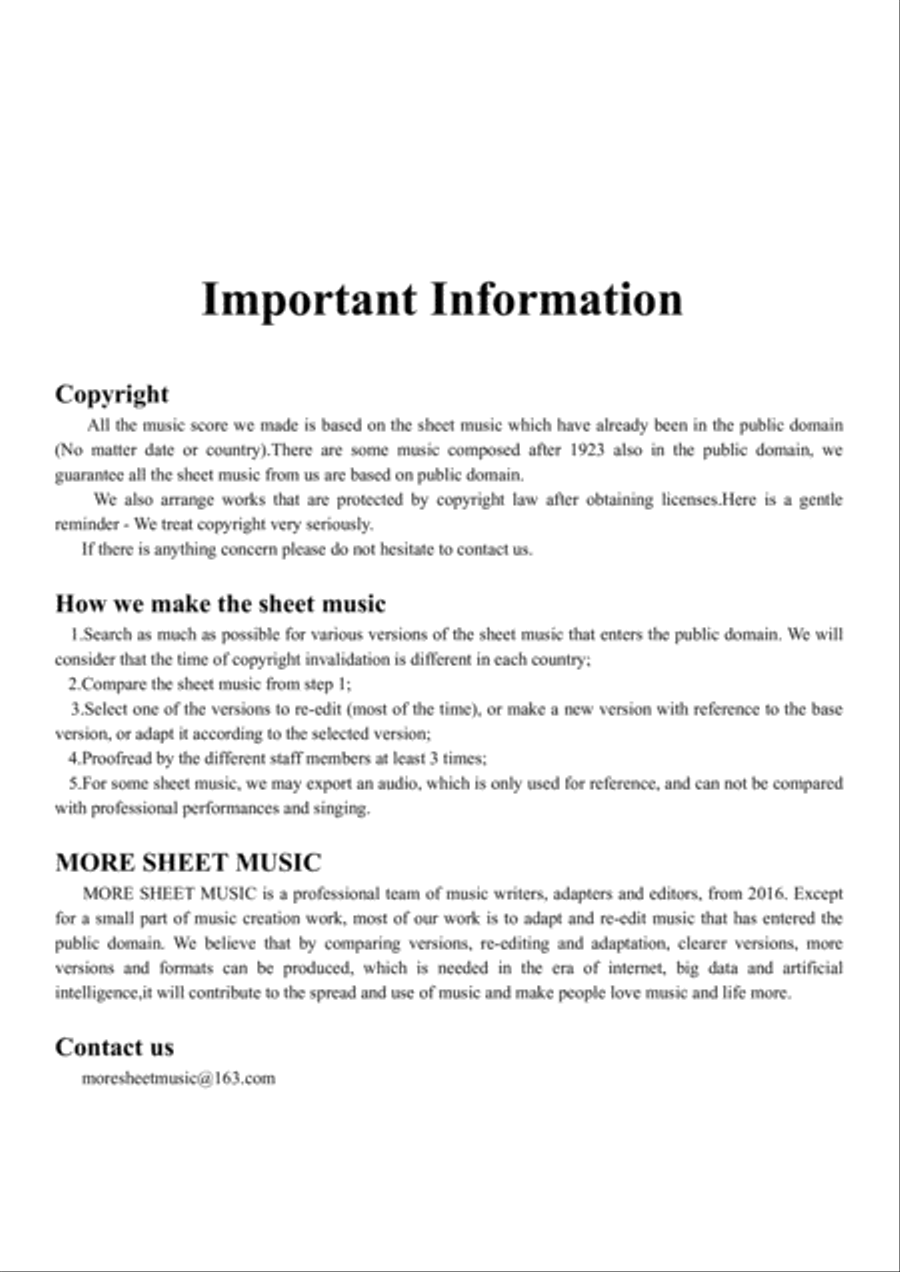 Important Information

Copyright

All the music score we made is based on the sheet music which have already been in the public domain (No matter date or country).There are some music composed after 1923 also in the public domain, we guarantee all the sheet music from us are based on public domain.

We also arrange works that are protected by copyright law after obtaining licenses.Here is a gentle reminder - We treat copyright very seriously.

If there is anything concern please do not hesitate to contact us.

How we make the sheet music

1.Search as much as possible for various versions of the sheet music that enters the public domain. We will consider that the time of copyright invalidation is different in each country;

2.Compare the sheet music from step 1;

3.Select one of the versions to re-edit (most of the time), or make a new version with reference to the base version, or adapt it according to the selected version;

4.Proofread by the different staff members at least 3 times;

5.For some sheet music, we may export an audio, which is only used for reference, and can not be compared with professional performances and singing.

MORE SHEET MUSIC

MORE SHEET MUSIC is a professional team of music writers, adapters and editors, from 2016. Except for a small part of music creation work, most of our work is to adapt and re-edit music that has entered the public domain. We believe that by comparing versions, re-editing and adaptation, clearer versions, more versions and formats can be produced, which is needed in the era of internet, big data and artificial intelligence,it will contribute to the spread and use of music and make people love music and life more.

Contact us

moresheetmusic@163.com